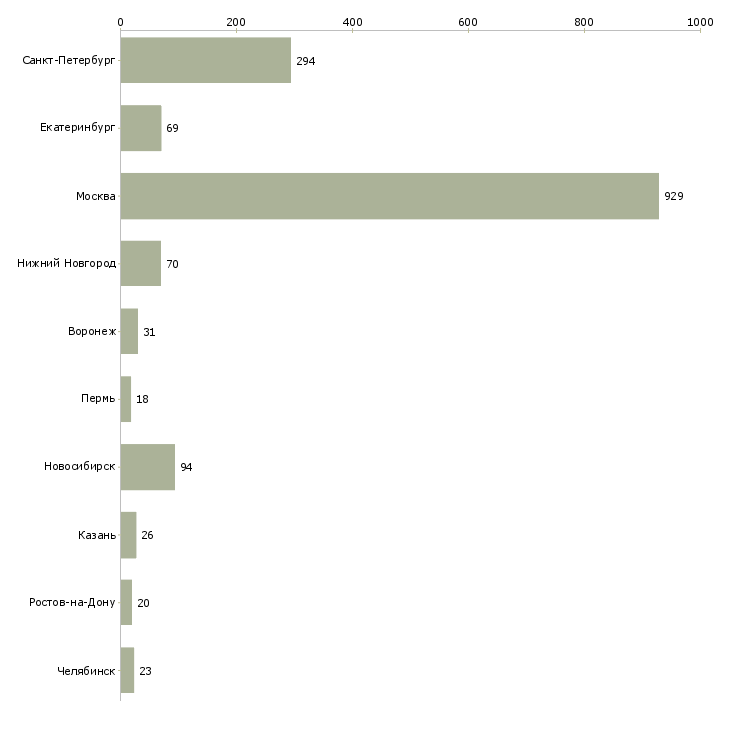 0
200
400
600
800
1000

Санкт-Петербург 294
Екатеринбург 69
Москва 929
Нижний Новгород 70
Воронеж 31
Пермь 18
Новосибирск 94
Казань 26
Ростов-на-Дону 20
Челябинск 23